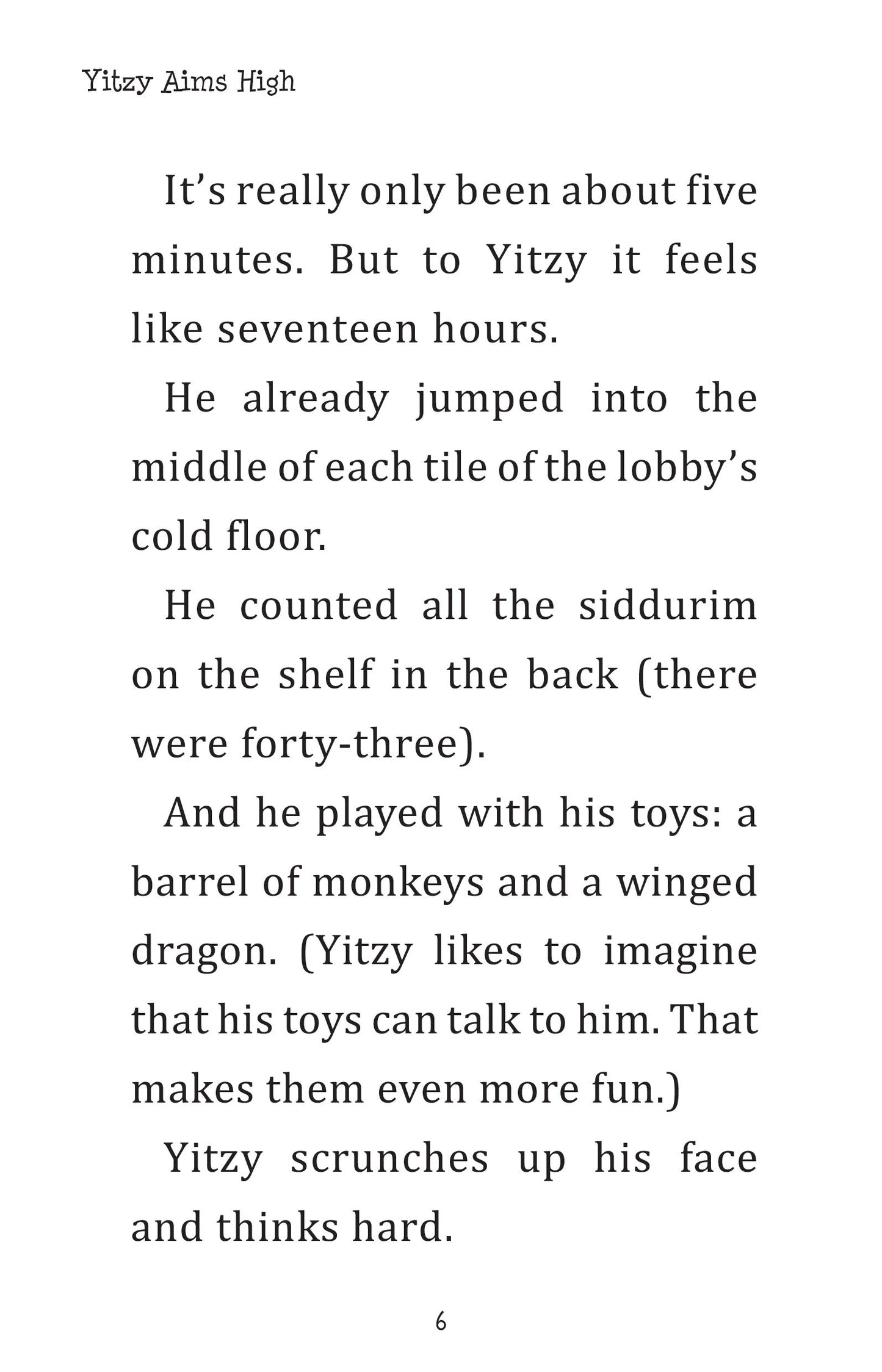 Yitzy Aims High

It's really only been about five minutes. But to Yitzy it feels like seventeen hours.

He already jumped into the middle of each tile of the lobby's cold floor.

He counted all the siddurim on the shelf in the back (there were forty-three).

And he played with his toys: a barrel of monkeys and a winged dragon. (Yitzy likes to imagine that his toys can talk to him. That makes them even more fun.)

Yitzy scrunches up his face and thinks hard.

6